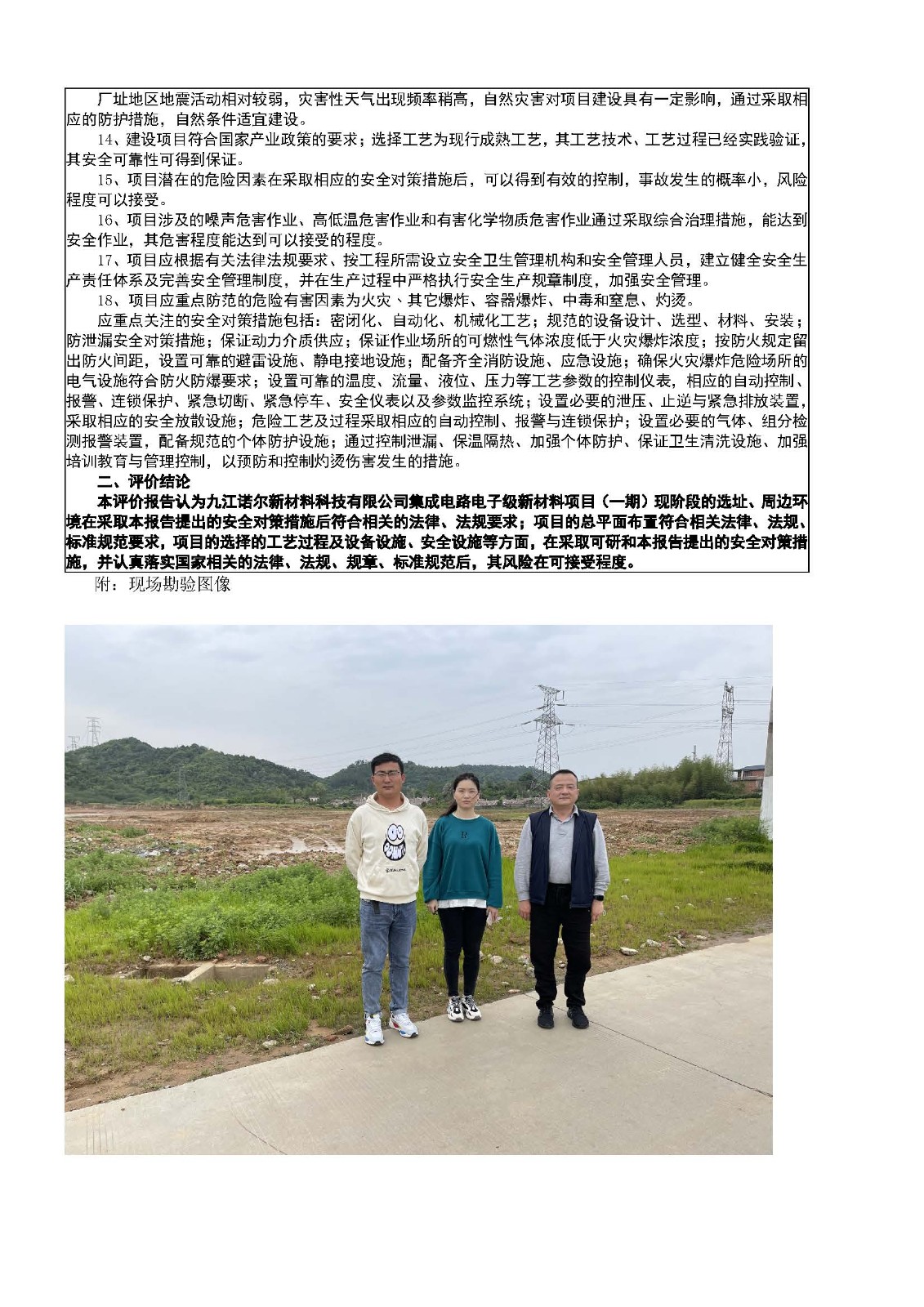 厂址地区地震活动相对较弱，灾害性天气出现频率稍高，自然灾害对项目建设具有一定影响，通过采取相应的防护措施，自然条件适宜建设。

14、建设项目符合国家产业政策的要求；选择工艺为现行成熟工艺，其工艺技术、工艺过程已经实践验证，其安全可靠性可得到保证。

15、项目潜在的危险因素在采取相应的安全对策措施后，可以得到有效的控制，事故发生的概率小，风险程度可以接受。

16、项目涉及的噪声危害作业、高低温危害作业和有害化学物质危害作业通过采取综合治理措施，能达到安全作业，其危害程度能达到可以接受的程度。

17、项目应根据有关法律法规要求、按工程所需设立安全卫生管理机构和安全管理人员，建立健全安全生产责任体系及完善安全管理制度，并在生产过程中严格执行安全生产规章制度，加强安全管理。

18、项目应重点防范的危险有害因素为火灾、其它爆炸、容器爆炸、中毒和窒息、灼烫。

应重点关注的安全对策措施包括：密闭化、自动化、机械化工艺；规范的设备设计、选型、材料、安装；防泄漏安全对策措施；保证动力介质供应；保证作业场所的可燃性气体浓度低于火灾爆炸浓度；按防火规定留出防火间距，设置可靠的避雷设施、静电接地设施；配备齐全消防设施、应急设施；确保火灾爆炸危险场所的电气设施符合防火防爆要求；设置可靠的温度、流量、液位、压力等工艺参数的控制仪表，相应的自动控制、报警、连锁保护、紧急切断、紧急停车、安全仪表以及参数监控系统；设置必要的泄压、止逆与紧急排放装置，采取相应的安全放散设施；危险工艺及过程采取相应的自动控制、报警与连锁保护；设置必要的气体、组分检测报警装置，配备规范的个体防护设施；通过控制泄漏、保温隔热、加强个体防护、保证卫生清洗设施、加强培训教育与管理控制，以预防和控制灼烫伤害发生的措施。

二、评价结论

本评价报告认为九江诺尔新材料科技有限公司集成电路电子级新材料项目（一期）现阶段的选址、周边环境在采取本报告提出的安全对策措施后符合相关的法律、法规要求；项目的总平面布置符合相关法律、法规、标准规范要求，项目的选择的工艺过程及设备设施、安全设施等方面，在采取可研和本报告提出的安全对策措施，并认真落实国家相关的法律、法规、规章、标准规范后，其风险在可接受程度。

附：现场勘验图像